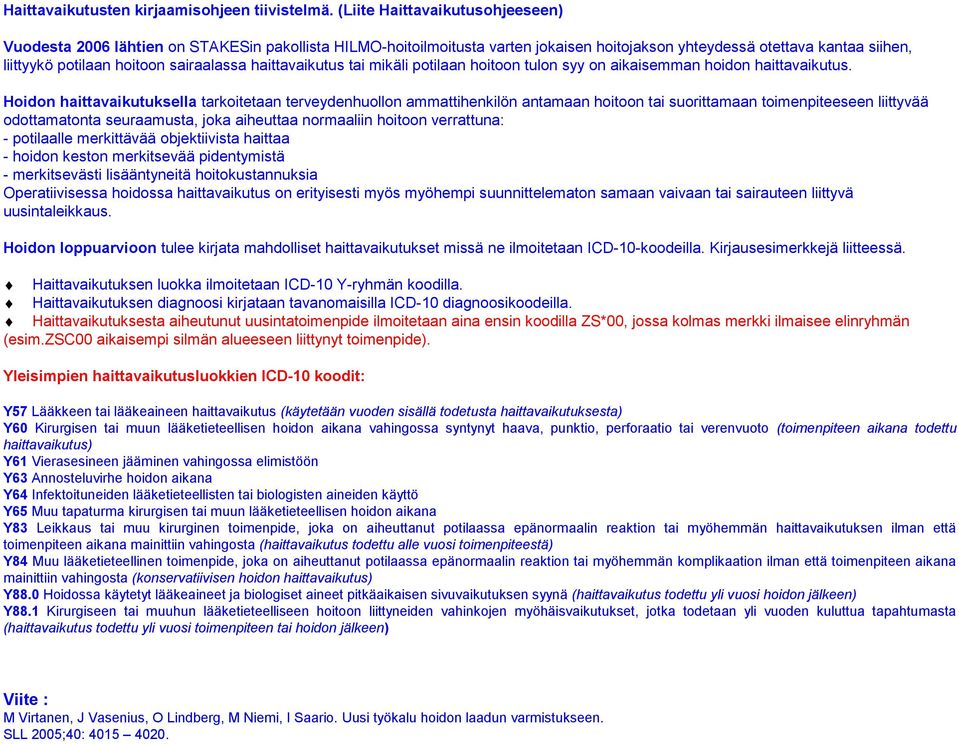 Haittavaikutusten kirjaamisohjeen tiivistelmä. (Liite Haittavaikutusohjeeseen)

Vuodesta 2006 lähtien on STAKESin pakollista HILMO-hoitoilmoitusta varten jokaisen hoitojakson yhteydessä otettava kantaa siihen, liittyykö potilaan hoitoon sairaalassa haittavaikutus tai mikäli potilaan hoitoon tulon syy on aikaisemman hoidon haittavaikutus.

Hoidon haittavaikutuksella tarkoitetaan terveydenhuollon ammattihenkilön antamaan hoitoon tai suorittamaan toimenpiteeseen liittyvää odottamatonta seuraamusta, joka aiheuttaa normaaliin hoitoon verrattuna:
- potilaalle merkittävää objektiivista haittaa
- hoidon keston merkitsevää pidentymistä
- merkitsevästi lisääntyneitä hoitokustannuksia
Operatiivisessa hoidossa haittavaikutus on erityisesti myös myöhempi suunnittelematon samaan vaivaan tai sairauteen liittyvä uusintaleikkaus.

Hoidon loppuarvioon tulee kirjata mahdolliset haittavaikutukset missä ne ilmoitetaan ICD-10-koodeilla. Kirjausesimerkkejä liitteessä.

♦ Haittavaikutuksen luokka ilmoitetaan ICD-10 Y-ryhmän koodilla.
♦ Haittavaikutuksen diagnoosi kirjataan tavanomaisilla ICD-10 diagnoosikoodeilla.
♦ Haittavaikutuksesta aiheutunut uusintatoimenpide ilmoitetaan aina ensin koodilla ZS*00, jossa kolmas merkki ilmaisee elinryhmän (esim.ZSC00 aikaisempi silmän alueeseen liittynyt toimenpide).

Yleisimpien haittavaikutusluokkien ICD-10 koodit:

Y57 Lääkkeen tai lääkeaineen haittavaikutus (käytetään vuoden sisällä todetusta haittavaikutuksesta)
Y60 Kirurgisen tai muun lääketieteellisen hoidon aikana vahingossa syntynyt haava, punktio, perforaatio tai verenvuoto (toimenpiteen aikana todettu haittavaikutus)
Y61 Vierasesineen jääminen vahingossa elimistöön
Y63 Annosteluvirhe hoidon aikana
Y64 Infektoituneiden lääketieteellisten tai biologisten aineiden käyttö
Y65 Muu tapaturma kirurgisen tai muun lääketieteellisen hoidon aikana
Y83 Leikkaus tai muu kirurginen toimenpide, joka on aiheuttanut potilaassa epänormaalin reaktion tai myöhemmän haittavaikutuksen ilman että toimenpiteen aikana mainittiin vahingosta (haittavaikutus todettu alle vuosi toimenpiteestä)
Y84 Muu lääketieteellinen toimenpide, joka on aiheuttanut potilaassa epänormaalin reaktion tai myöhemmän komplikaation ilman että toimenpiteen aikana mainittiin vahingosta (konservatiivisen hoidon haittavaikutus)
Y88.0 Hoidossa käytetyt lääkeaineet ja biologiset aineet pitkäaikaisen sivuvaikutuksen syynä (haittavaikutus todettu yli vuosi hoidon jälkeen)
Y88.1 Kirurgiseen tai muuhun lääketieteelliseen hoitoon liittyneiden vahinkojen myöhäisvaikutukset, jotka todetaan yli vuoden kuluttua tapahtumasta (haittavaikutus todettu yli vuosi toimenpiteen tai hoidon jälkeen)

Viite :
M Virtanen, J Vasenius, O Lindberg, M Niemi, I Saario. Uusi työkalu hoidon laadun varmistukseen.
SLL 2005;40: 4015 – 4020.